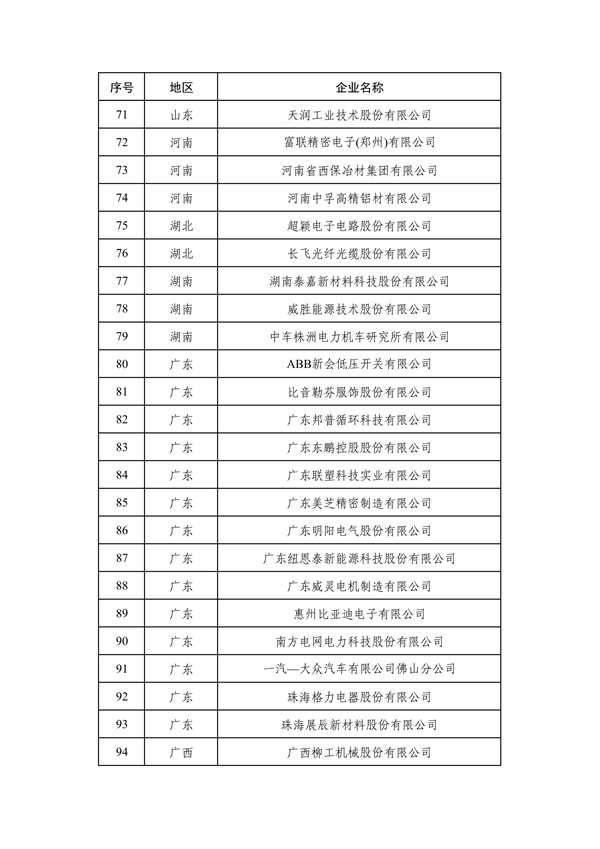 | 序号 | 地区 | 企业名称 |
|---|---|---|
| 71 | 山东 | 天润工业技术股份有限公司 |
| 72 | 河南 | 富联精密电子(郑州)有限公司 |
| 73 | 河南 | 河南省西保冶材集团有限公司 |
| 74 | 河南 | 河南中孚高精铝材有限公司 |
| 75 | 湖北 | 超颖电子电路股份有限公司 |
| 76 | 湖北 | 长飞光纤光缆股份有限公司 |
| 77 | 湖南 | 湖南泰嘉新材料科技股份有限公司 |
| 78 | 湖南 | 威胜能源技术股份有限公司 |
| 79 | 湖南 | 中车株洲电力机车研究所有限公司 |
| 80 | 广东 | ABB新会低压开关有限公司 |
| 81 | 广东 | 比音勒芬服饰股份有限公司 |
| 82 | 广东 | 广东邦普循环科技有限公司 |
| 83 | 广东 | 广东东鹏控股股份有限公司 |
| 84 | 广东 | 广东联塑科技实业有限公司 |
| 85 | 广东 | 广东美芝精密制造有限公司 |
| 86 | 广东 | 广东明阳电气股份有限公司 |
| 87 | 广东 | 广东纽恩泰新能源科技股份有限公司 |
| 88 | 广东 | 广东威灵电机制造有限公司 |
| 89 | 广东 | 惠州比亚迪电子有限公司 |
| 90 | 广东 | 南方电网电力科技股份有限公司 |
| 91 | 广东 | 一汽—大众汽车有限公司佛山分公司 |
| 92 | 广东 | 珠海格力电器股份有限公司 |
| 93 | 广东 | 珠海展辰新材料股份有限公司 |
| 94 | 广西 | 广西柳工机械股份有限公司 |